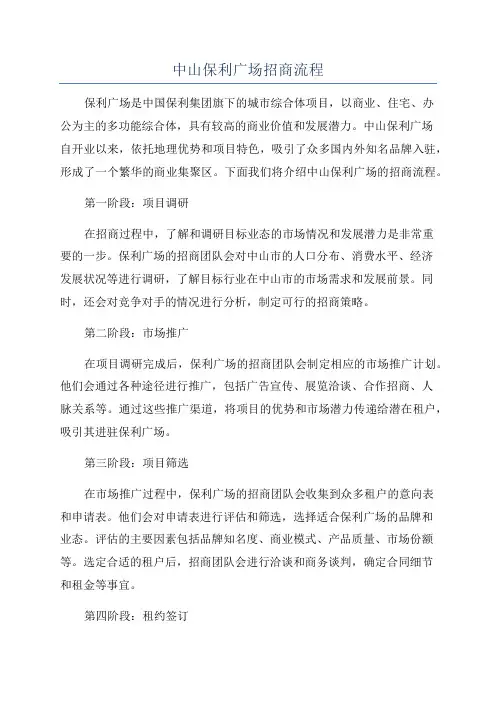 中山保利广场招商流程

保利广场是中国保利集团旗下的城市综合体项目，以商业、住宅、办公为主的多功能综合体，具有较高的商业价值和发展潜力。中山保利广场自开业以来，依托地理优势和项目特色，吸引了众多国内外知名品牌入驻，形成了一个繁华的商业集聚区。下面我们将介绍中山保利广场的招商流程。

第一阶段：项目调研

在招商过程中，了解和调研目标业态的市场情况和发展潜力是非常重要的一步。保利广场的招商团队会对中山市的人口分布、消费水平、经济发展状况等进行调研，了解目标行业在中山市的市场需求和发展前景。同时，还会对竞争对手的情况进行分析，制定可行的招商策略。

第二阶段：市场推广

在项目调研完成后，保利广场的招商团队会制定相应的市场推广计划。他们会通过各种途径进行推广，包括广告宣传、展览洽谈、合作招商、人脉关系等。通过这些推广渠道，将项目的优势和市场潜力传递给潜在租户，吸引其进驻保利广场。

第三阶段：项目筛选

在市场推广过程中，保利广场的招商团队会收集到众多租户的意向表和申请表。他们会对申请表进行评估和筛选，选择适合保利广场的品牌和业态。评估的主要因素包括品牌知名度、商业模式、产品质量、市场份额等。选定合适的租户后，招商团队会进行洽谈和商务谈判，确定合同细节和租金等事宜。

第四阶段：租约签订